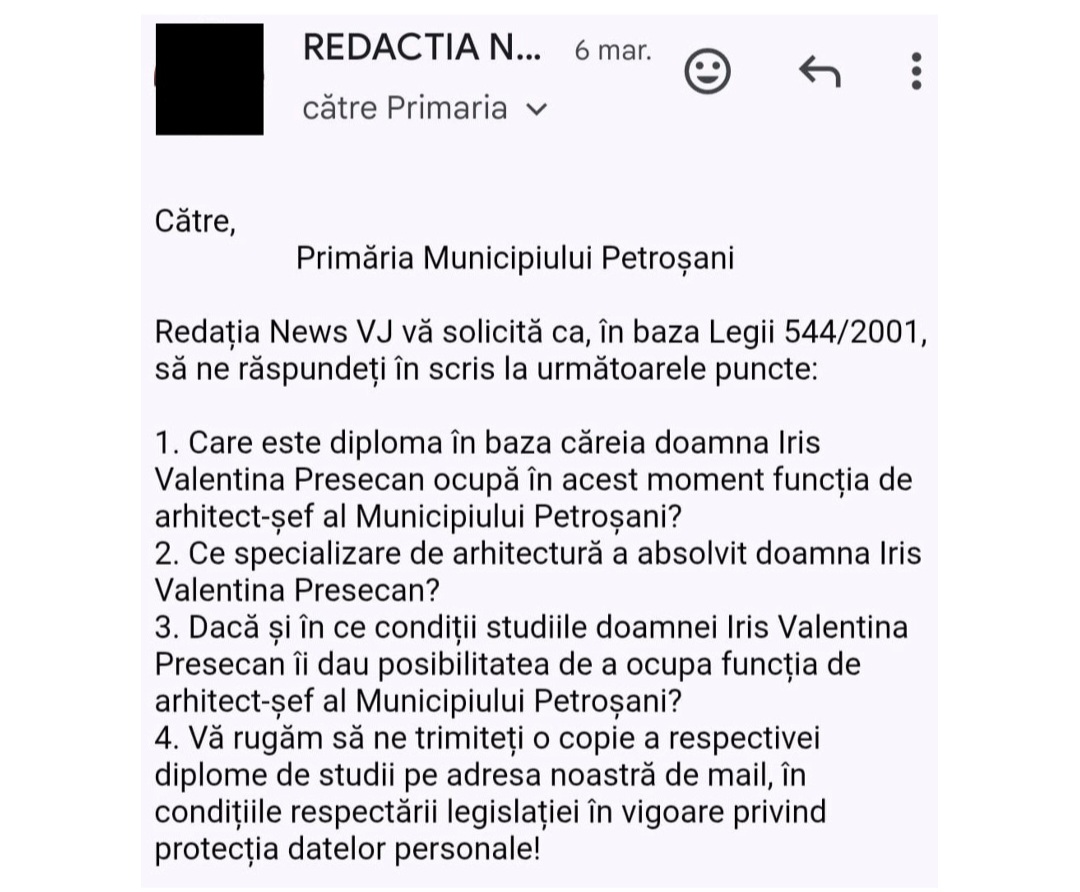 REDACTIA N... 6 mar.
către Primaria

Către,
Primăria Municipiului Petroșani

Redația News VJ vă solicită ca, în baza Legii 544/2001, să ne răspundeți în scris la următoarele puncte:

1. Care este diploma în baza căreia doamna Iris Valentina Presecan ocupă în acest moment funcția de arhitect-șef al Municipiului Petroșani?
2. Ce specializare de arhitectură a absolvit doamna Iris Valentina Presecan?
3. Dacă și în ce condiții studiile doamnei Iris Valentina Presecan îi dau posibilitatea de a ocupa funcția de arhitect-șef al Municipiului Petroșani?
4. Vă rugăm să ne trimiteți o copie a respectivei diplome de studii pe adresa noastră de mail, în condițiile respectării legislației în vigoare privind protecția datelor personale!